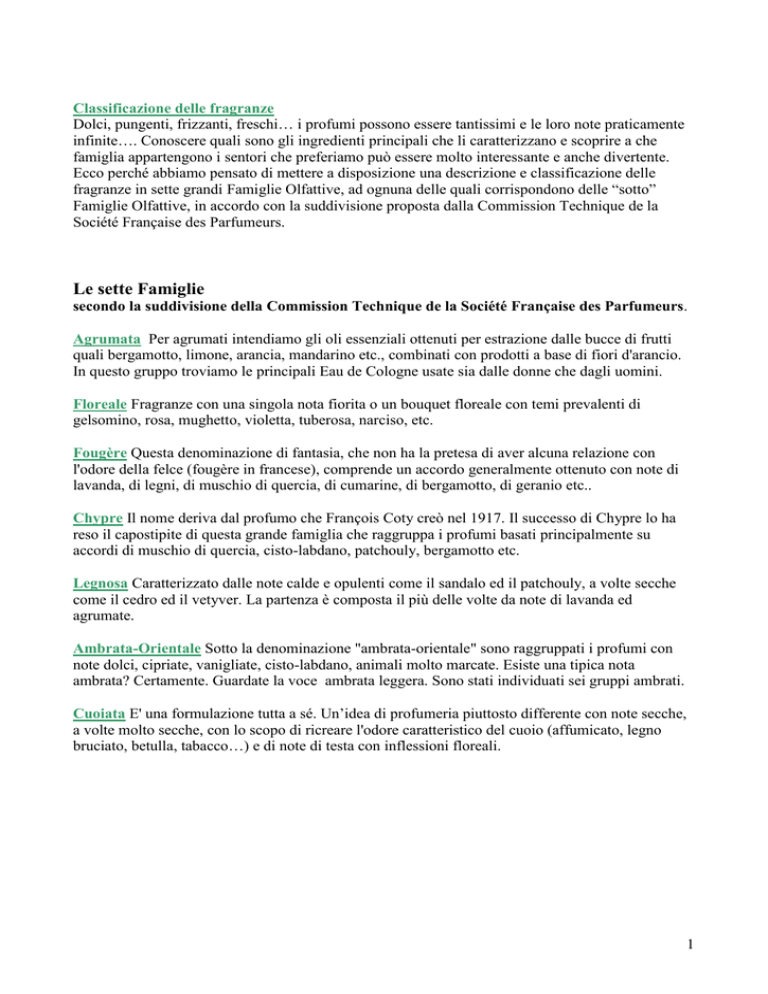 Classificazione delle fragranze
Dolci, pungenti, frizzanti, freschi… i profumi possono essere tantissimi e le loro note praticamente infinite…. Conoscere quali sono gli ingredienti principali che li caratterizzano e scoprire a che famiglia appartengono i sentori che preferiamo può essere molto interessante e anche divertente. Ecco perché abbiamo pensato di mettere a disposizione una descrizione e classificazione delle fragranze in sette grandi Famiglie Olfattive, ad ognuna delle quali corrispondono delle “sotto” Famiglie Olfattive, in accordo con la suddivisione proposta dalla Commission Technique de la Société Française des Parfumeurs.

Le sette Famiglie
secondo la suddivisione della Commission Technique de la Société Française des Parfumeurs.

Agrumata Per agrumati intendiamo gli oli essenziali ottenuti per estrazione dalle bucce di frutti quali bergamotto, limone, arancia, mandarino etc., combinati con prodotti a base di fiori d'arancio. In questo gruppo troviamo le principali Eau de Cologne usate sia dalle donne che dagli uomini.

Floreale Fragranze con una singola nota fiorita o un bouquet floreale con temi prevalenti di gelsomino, rosa, mughetto, violetta, tuberosa, narciso, etc.

Fougère Questa denominazione di fantasia, che non ha la pretesa di aver alcuna relazione con l'odore della felce (fougère in francese), comprende un accordo generalmente ottenuto con note di lavanda, di legni, di muschio di quercia, di cumarine, di bergamotto, di geranio etc..

Chypre Il nome deriva dal profumo che François Coty creò nel 1917. Il successo di Chypre lo ha reso il capostipite di questa grande famiglia che raggruppa i profumi basati principalmente su accordi di muschio di quercia, cisto-labdano, patchouly, bergamotto etc.

Legnosa Caratterizzato dalle note calde e opulenti come il sandalo ed il patchouly, a volte secche come il cedro ed il vetyver. La partenza è composta il più delle volte da note di lavanda ed agrumate.

Ambrata-Orientale Sotto la denominazione "ambrata-orientale" sono raggruppati i profumi con note dolci, cipriate, vanigliate, cisto-labdano, animali molto marcate. Esiste una tipica nota ambrata? Certamente. Guardate la voce ambrata leggera. Sono stati individuati sei gruppi ambrati.

Cuoiata E' una formulazione tutta a sé. Un’idea di profumeria piuttosto differente con note secche, a volte molto secche, con lo scopo di ricreare l'odore caratteristico del cuoio (affumicato, legno bruciato, betulla, tabacco…) e di note di testa con inflessioni floreali.

1